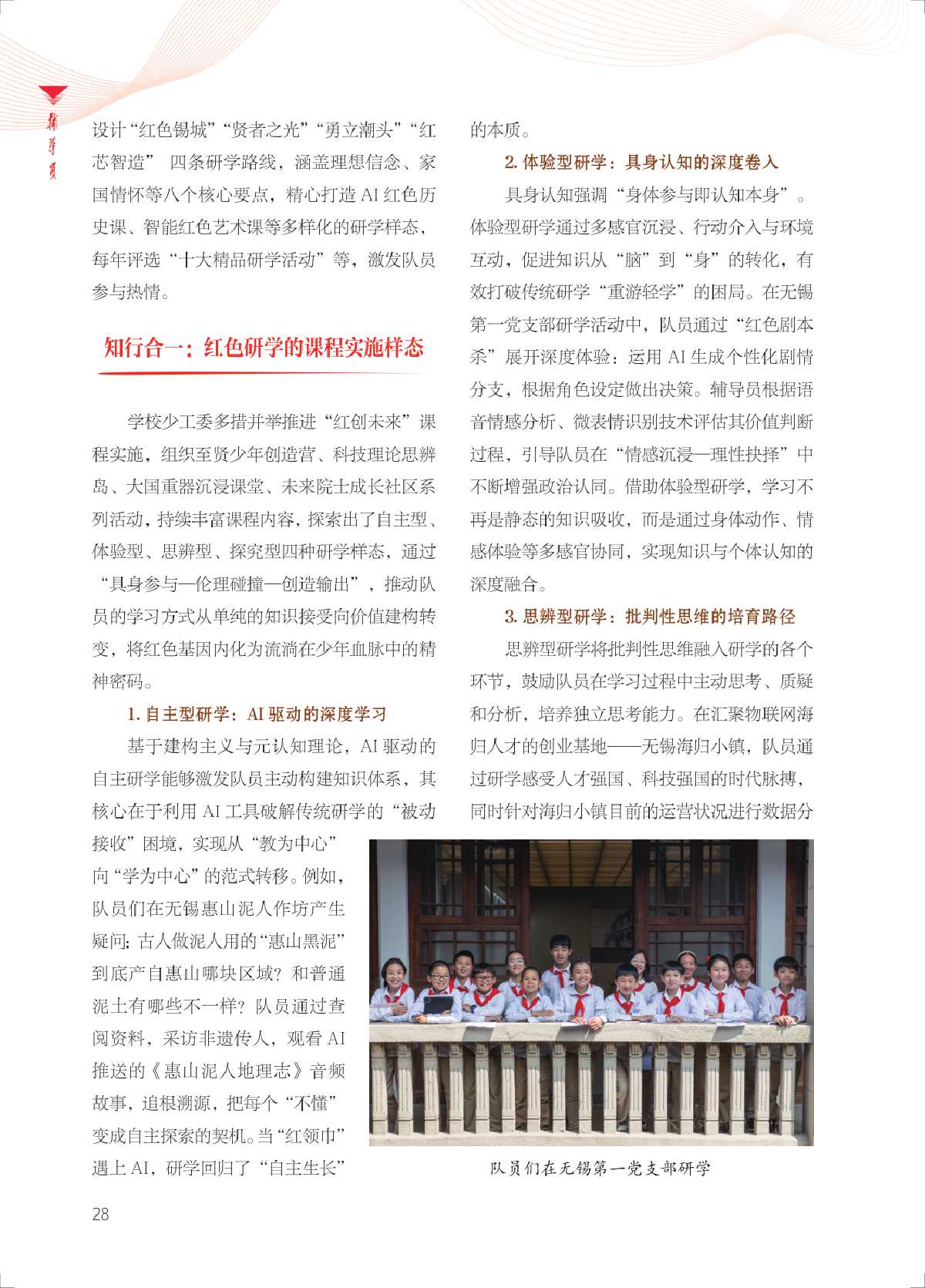 辅导员

设计“红色锡城”“贤者之光”“勇立潮头”“红芯智造” 四条研学路线，涵盖理想信念、家国情怀等八个核心要点，精心打造AI红色历史课、智能红色艺术课等多样化的研学样态，每年评选“十大精品研学活动”等，激发队员参与热情。

知行合一：红色研学的课程实施样态

学校少工委多措并举推进“红创未来”课程实施，组织至贤少年创造营、科技理论思辨岛、大国重器沉浸课堂、未来院士成长社区系列活动，持续丰富课程内容，探索出了自主型、体验型、思辨型、探究型四种研学样态，通过“具身参与—伦理碰撞—创造输出”，推动队员的学习方式从单纯的知识接受向价值建构转变，将红色基因内化为流淌在少年血脉中的精神密码。

1. 自主型研学：AI驱动的深度学习

基于建构主义与元认知理论，AI驱动的自主研学能够激发队员主动构建知识体系，其核心在于利用AI工具破解传统研学的“被动接收”困境，实现从“教为中心”向“学为中心”的范式转移。例如，队员们在无锡惠山泥人作坊产生疑问：古人做泥人用的“惠山黑泥”到底产自惠山哪块区域？和普通泥土有哪些不一样？队员通过查阅资料，采访非遗传人，观看AI推送的《惠山泥人地理志》音频故事，追根溯源，把每个“不懂”变成自主探索的契机。当“红领巾”遇上AI，研学回归了“自主生长”的本质。

2. 体验型研学：具身认知的深度卷入

具身认知强调“身体参与即认知本身”。体验型研学通过多感官沉浸、行动介入与环境互动，促进知识从“脑”到“身”的转化，有效打破传统研学“重游轻学”的困局。在无锡第一党支部研学活动中，队员通过“红色剧本杀”展开深度体验：运用AI生成个性化剧情分支，根据角色设定做出决策。辅导员根据语音情感分析、微表情识别技术评估其价值判断过程，引导队员在“情感沉浸—理性抉择”中不断增强政治认同。借助体验型研学，学习不再是静态的知识吸收，而是通过身体动作、情感体验等多感官协同，实现知识与个体认知的深度融合。

3. 思辨型研学：批判性思维的培育路径

思辨型研学将批判性思维融入研学的各个环节，鼓励队员在学习过程中主动思考、质疑和分析，培养独立思考能力。在汇聚物联网海归人才的创业基地——无锡海归小镇，队员通过研学感受人才强国、科技强国的时代脉搏，同时针对海归小镇目前的运营状况进行数据分

队员们在无锡第一党支部研学

28